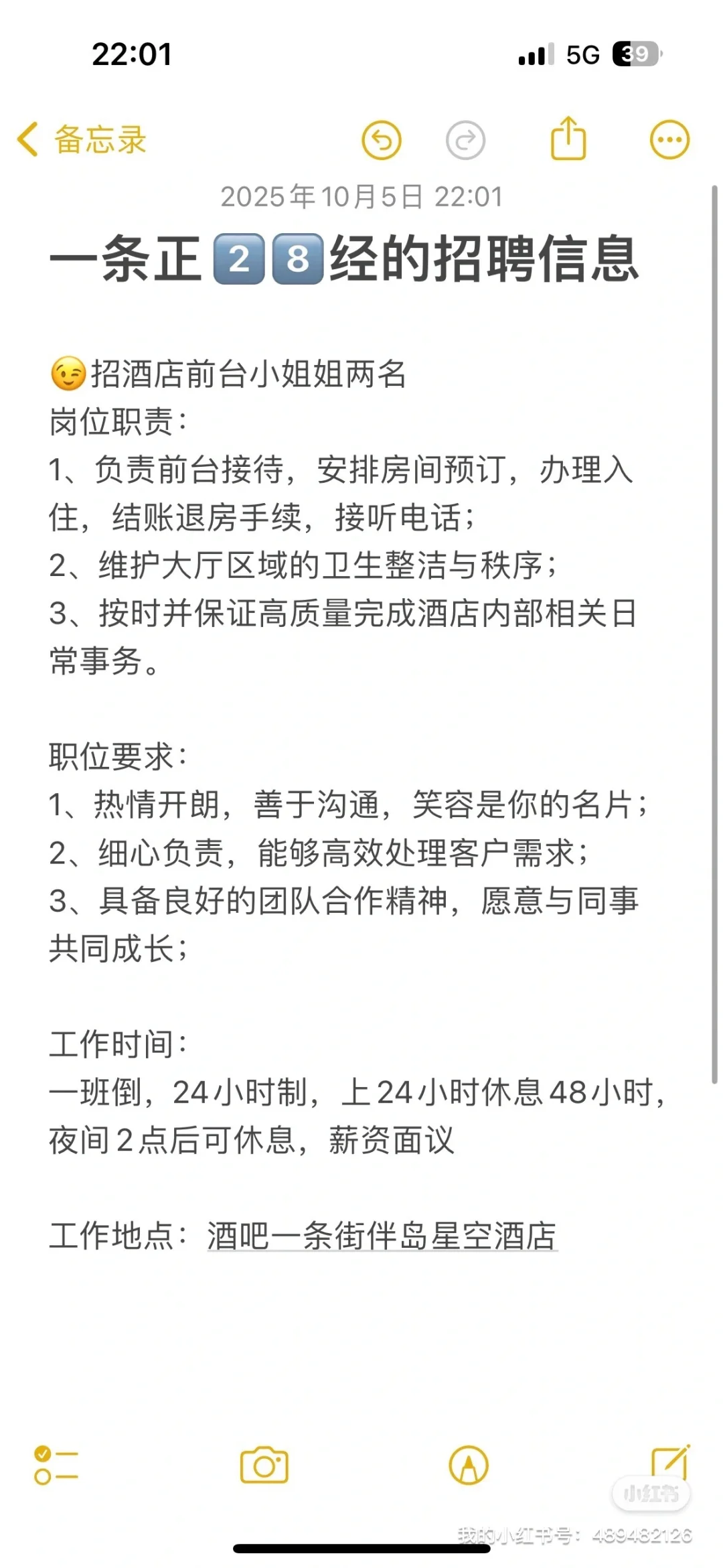 22:01
5G 39

备忘录

2025年10月5日 22:01

一条正2️⃣8️⃣经的招聘信息

😉招酒店前台小姐姐两名
岗位职责：
1、负责前台接待，安排房间预订，办理入住，结账退房手续，接听电话；
2、维护大厅区域的卫生整洁与秩序；
3、按时并保证高质量完成酒店内部相关日常事务。

职位要求：
1、热情开朗，善于沟通，笑容是你的名片；
2、细心负责，能够高效处理客户需求；
3、具备良好的团队合作精神，愿意与同事共同成长；

工作时间：
一班倒，24小时制，上24小时休息48小时，夜间2点后可休息，薪资面议

工作地点：酒吧一条街伴岛星空酒店

小红书
我的小红书号：489482126